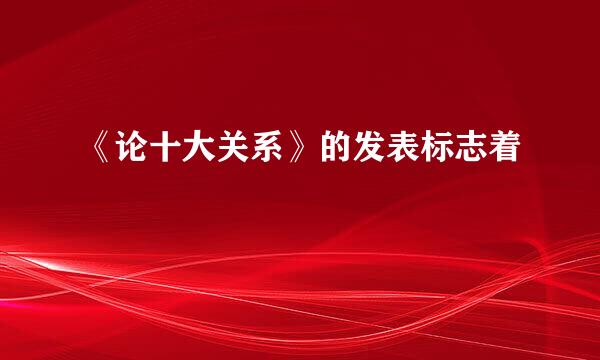 《论十大关系》的发表标志着